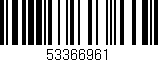 53366961